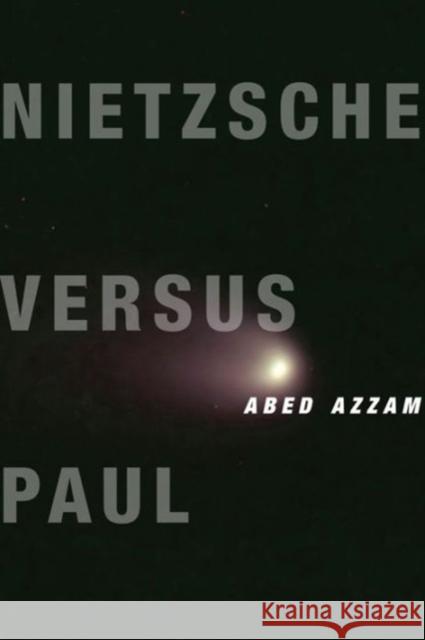 NIETZSCHE

VERSUS

ABED AZZAM

PAUL

Kraina Książek